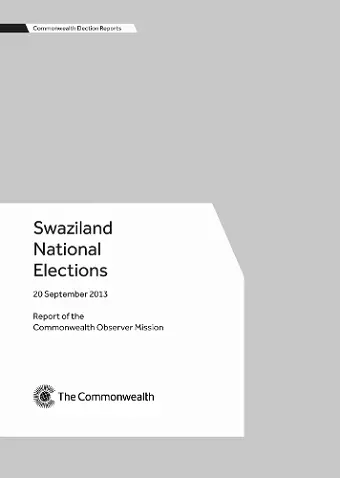 Commonwealth Election Reports

Swaziland
National
Elections

20 September 2013

Report of the
Commonwealth Observer Mission

The Commonwealth